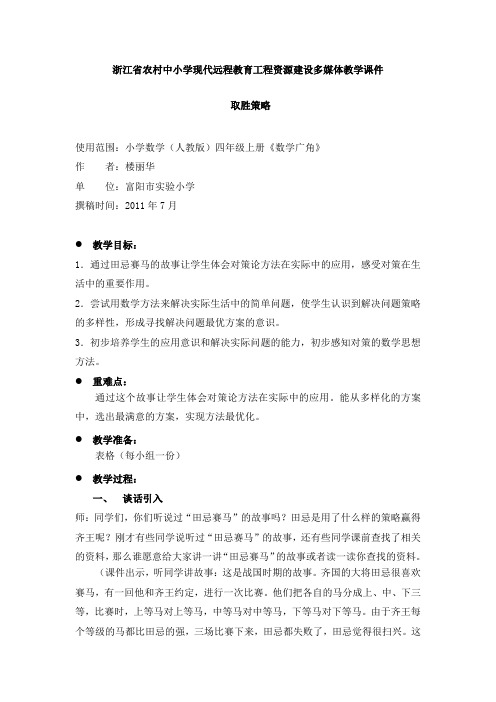 浙江省农村中小学现代远程教育工程资源建设多媒体教学课件

取胜策略

使用范围：小学数学（人教版）四年级上册《数学广角》
作　　者：楼丽华
单　　位：富阳市实验小学
撰稿时间：2011 年 7 月

● 教学目标：
1．通过田忌赛马的故事让学生体会对策论方法在实际中的应用，感受对策在生活中的重要作用。
2．尝试用数学方法来解决实际生活中的简单问题，使学生认识到解决问题策略的多样性，形成寻找解决问题最优方案的意识。
3．初步培养学生的应用意识和解决实际问题的能力，初步感知对策的数学思想方法。

● 重难点：
通过这个故事让学生体会对策论方法在实际中的应用。能从多样化的方案中，选出最满意的方案，实现方法最优化。

● 教学准备：
表格（每小组一份）

● 教学过程：
一、　谈话引入
师：同学们，你们听说过“田忌赛马”的故事吗？田忌是用了什么样的策略赢得齐王呢？刚才有些同学说听过“田忌赛马”的故事，还有些同学课前查找了相关的资料，那么谁愿意给大家讲一讲“田忌赛马”的故事或者读一读你查找的资料。
（课件出示，听同学讲故事：这是战国时期的故事。齐国的大将田忌很喜欢赛马，有一回他和齐王约定，进行一次比赛。他们把各自的马分成上、中、下三等，比赛时，上等马对上等马，中等马对中等马，下等马对下等马。由于齐王每个等级的马都比田忌的强，三场比赛下来，田忌都失败了，田忌觉得很扫兴。这